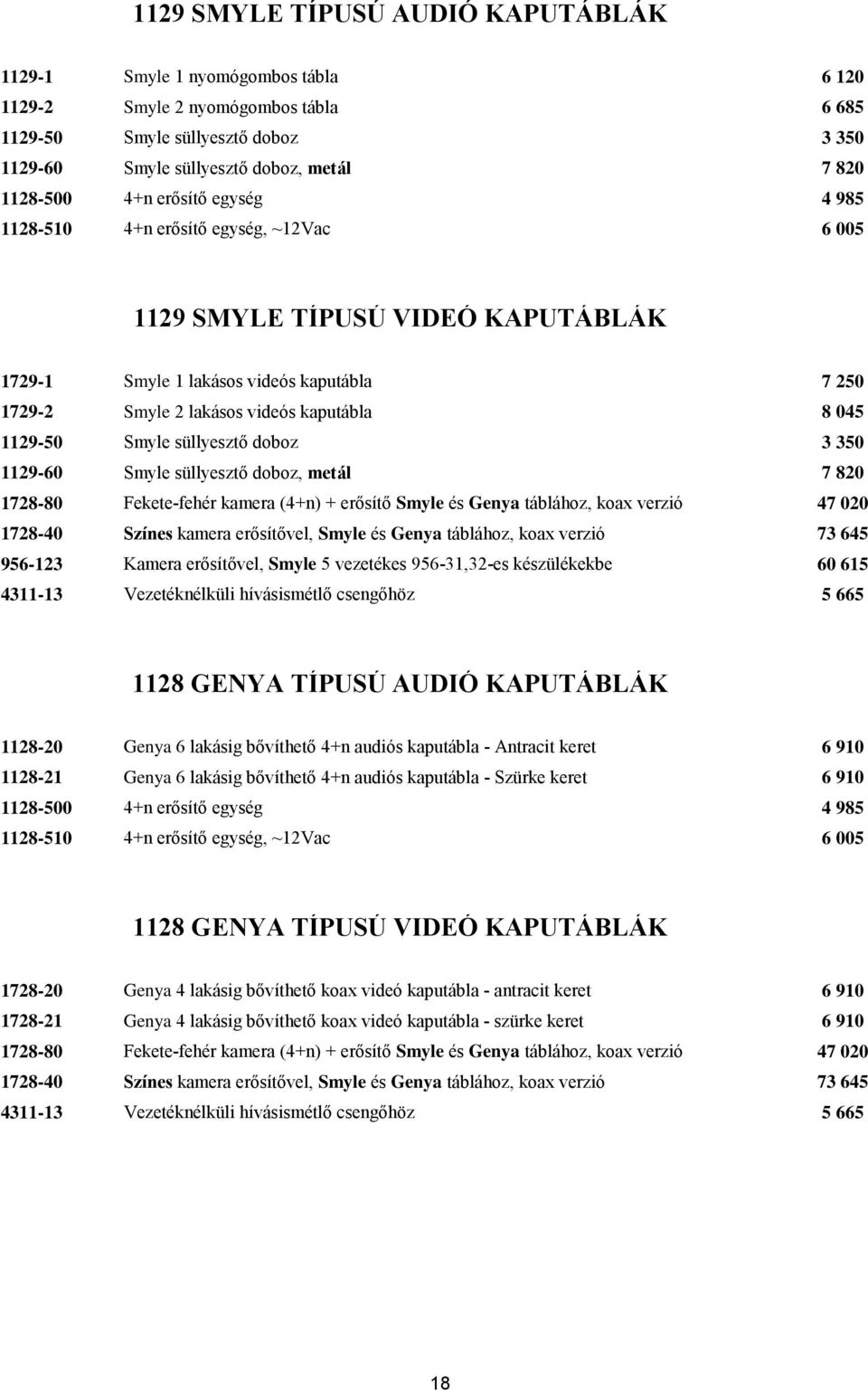 1129 SMYLE TÍPUSÚ AUDIÓ KAPUTÁBLÁK

| | | |
|---|---|---|
| 1129-1 | Smyle 1 nyomógombos tábla | 6 120 |
| 1129-2 | Smyle 2 nyomógombos tábla | 6 685 |
| 1129-50 | Smyle süllyesztő doboz | 3 350 |
| 1129-60 | Smyle süllyesztő doboz, metál | 7 820 |
| 1128-500 | 4+n erősítő egység | 4 985 |
| 1128-510 | 4+n erősítő egység, ~12Vac | 6 005 |

1129 SMYLE TÍPUSÚ VIDEÓ KAPUTÁBLÁK

| | | |
|---|---|---|
| 1729-1 | Smyle 1 lakásos videós kaputábla | 7 250 |
| 1729-2 | Smyle 2 lakásos videós kaputábla | 8 045 |
| 1129-50 | Smyle süllyesztő doboz | 3 350 |
| 1129-60 | Smyle süllyesztő doboz, metál | 7 820 |
| 1728-80 | Fekete-fehér kamera (4+n) + erősítő Smyle és Genya táblához, koax verzió | 47 020 |
| 1728-40 | Színes kamera erősítővel, Smyle és Genya táblához, koax verzió | 73 645 |
| 956-123 | Kamera erősítővel, Smyle 5 vezetékes 956-31,32-es készülékekbe | 60 615 |
| 4311-13 | Vezetéknélküli hívásismétlő csengőhöz | 5 665 |

1128 GENYA TÍPUSÚ AUDIÓ KAPUTÁBLÁK

| | | |
|---|---|---|
| 1128-20 | Genya 6 lakásig bővíthető 4+n audiós kaputábla - Antracit keret | 6 910 |
| 1128-21 | Genya 6 lakásig bővíthető 4+n audiós kaputábla - Szürke keret | 6 910 |
| 1128-500 | 4+n erősítő egység | 4 985 |
| 1128-510 | 4+n erősítő egység, ~12Vac | 6 005 |

1128 GENYA TÍPUSÚ VIDEÓ KAPUTÁBLÁK

| | | |
|---|---|---|
| 1728-20 | Genya 4 lakásig bővíthető koax videó kaputábla - antracit keret | 6 910 |
| 1728-21 | Genya 4 lakásig bővíthető koax videó kaputábla - szürke keret | 6 910 |
| 1728-80 | Fekete-fehér kamera (4+n) + erősítő Smyle és Genya táblához, koax verzió | 47 020 |
| 1728-40 | Színes kamera erősítővel, Smyle és Genya táblához, koax verzió | 73 645 |
| 4311-13 | Vezetéknélküli hívásismétlő csengőhöz | 5 665 |

18